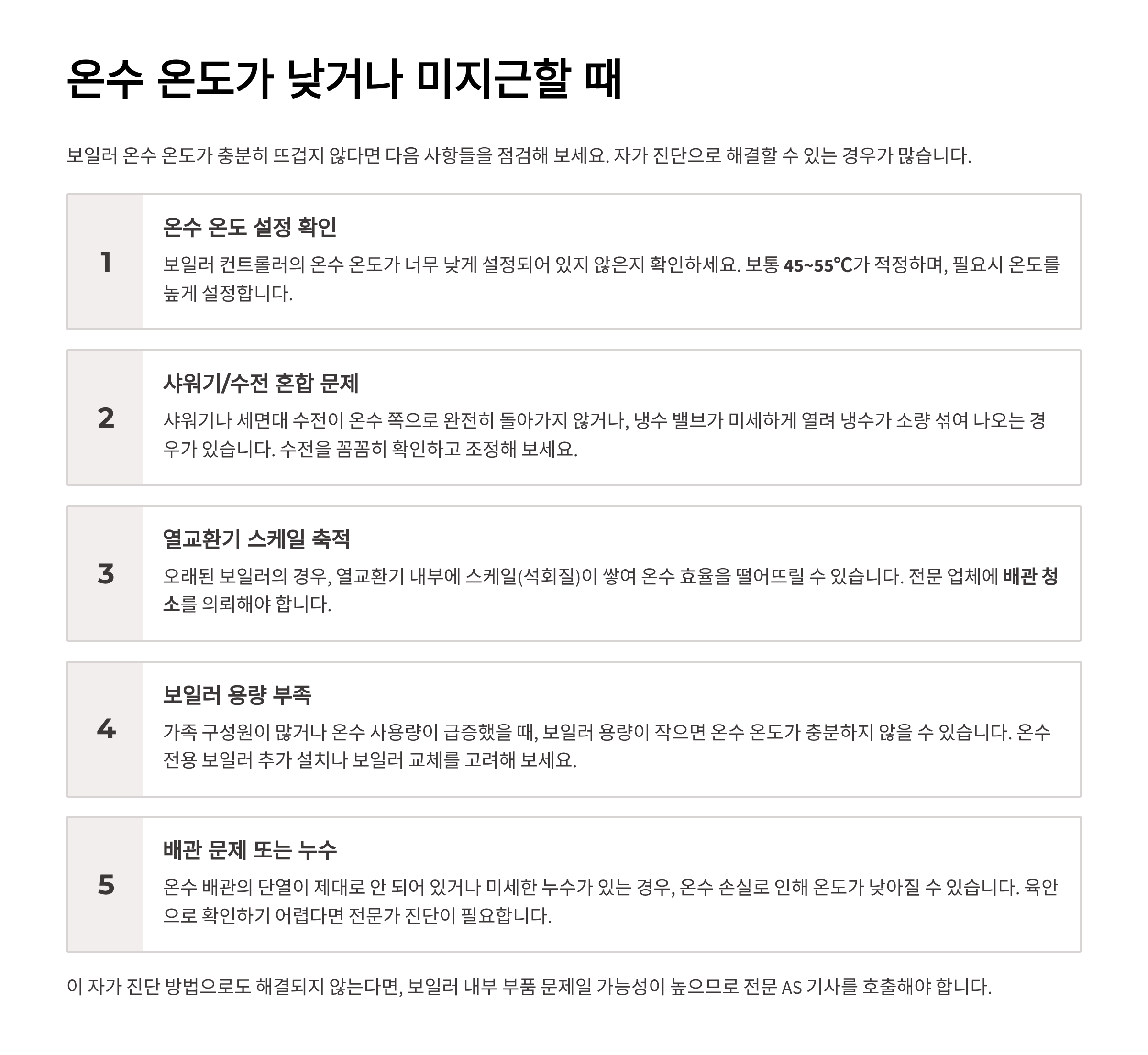 온수 온도가 낮거나 미지근할 때

보일러 온수 온도가 충분히 뜨겁지 않다면 다음 사항들을 점검해 보세요. 자가 진단으로 해결할 수 있는 경우가 많습니다.

1

온수 온도 설정 확인

보일러 컨트롤러의 온수 온도가 너무 낮게 설정되어 있지 않은지 확인하세요. 보통 45~55℃가 적정하며, 필요시 온도를 높게 설정합니다.

2

샤워기/수전 혼합 문제

샤워기나 세면대 수전이 온수 쪽으로 완전히 돌아가지 않거나, 냉수 밸브가 미세하게 열려 냉수가 소량 섞여 나오는 경우가 있습니다. 수전을 꼼꼼히 확인하고 조정해 보세요.

3

열교환기 스케일 축적

오래된 보일러의 경우, 열교환기 내부에 스케일(석회질)이 쌓여 온수 효율을 떨어뜨릴 수 있습니다. 전문 업체에 배관 청소를 의뢰해야 합니다.

4

보일러 용량 부족

가족 구성원이 많거나 온수 사용량이 급증했을 때, 보일러 용량이 작으면 온수 온도가 충분하지 않을 수 있습니다. 온수 전용 보일러 추가 설치나 보일러 교체를 고려해 보세요.

5

배관 문제 또는 누수

온수 배관의 단열이 제대로 안 되어 있거나 미세한 누수가 있는 경우, 온수 손실로 인해 온도가 낮아질 수 있습니다. 육안으로 확인하기 어렵다면 전문가 진단이 필요합니다.

이 자가 진단 방법으로도 해결되지 않는다면, 보일러 내부 부품 문제일 가능성이 높으므로 전문 AS 기사를 호출해야 합니다.